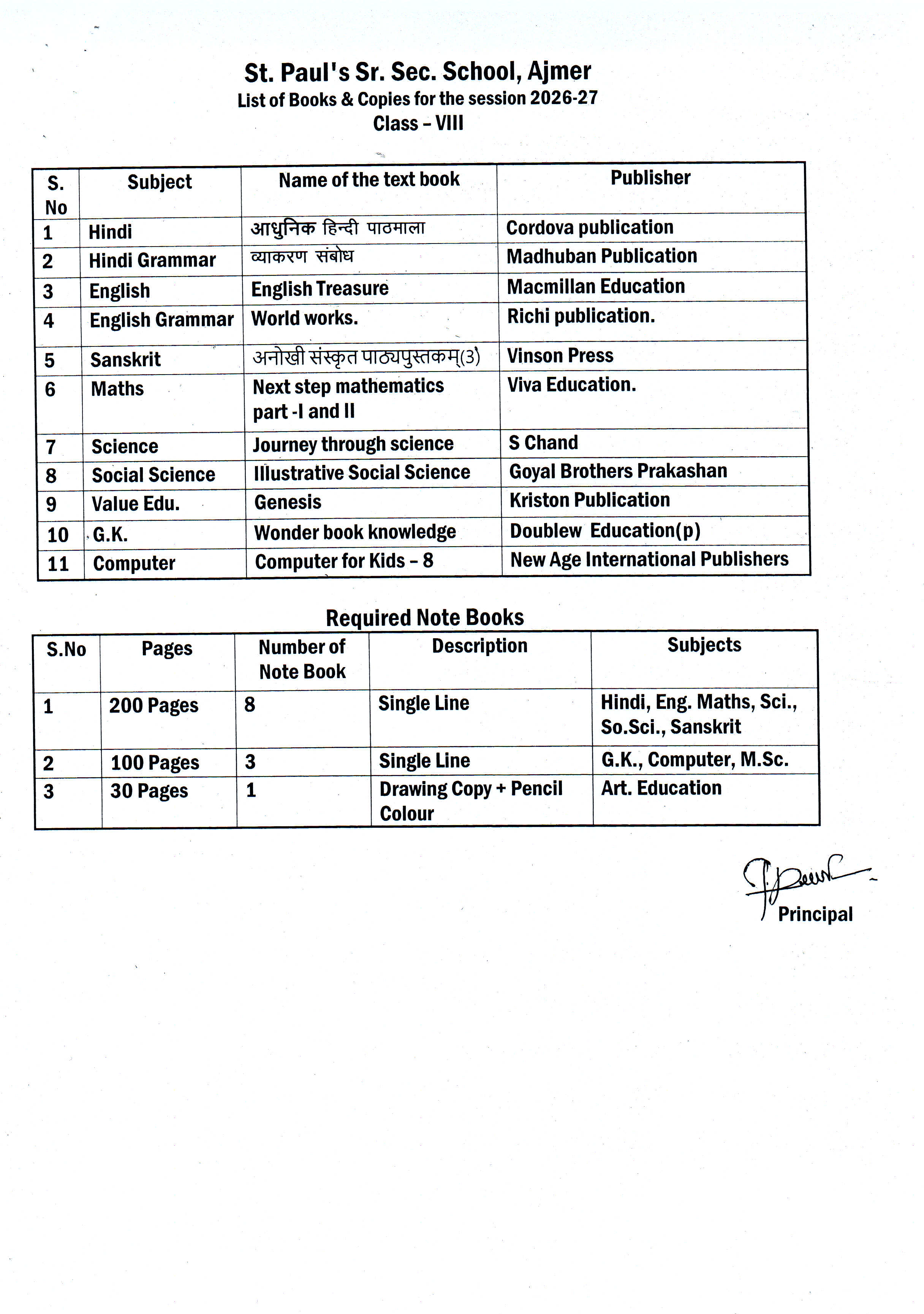 St. Paul's Sr. Sec. School, Ajmer
List of Books & Copies for the session 2026-27
Class – VIII

| S. No | Subject | Name of the text book | Publisher |
|---|---|---|---|
| 1 | Hindi | आधुनिक हिन्दी पाठमाला | Cordova publication |
| 2 | Hindi Grammar | व्याकरण संबोध | Madhuban Publication |
| 3 | English | English Treasure | Macmillan Education |
| 4 | English Grammar | World works. | Richi publication. |
| 5 | Sanskrit | अनोखी संस्कृत पाठ्यपुस्तकम्(3) | Vinson Press |
| 6 | Maths | Next step mathematics part -I and II | Viva Education. |
| 7 | Science | Journey through science | S Chand |
| 8 | Social Science | Illustrative Social Science | Goyal Brothers Prakashan |
| 9 | Value Edu. | Genesis | Kriston Publication |
| 10 | G.K. | Wonder book knowledge | Doublew Education(p) |
| 11 | Computer | Computer for Kids – 8 | New Age International Publishers |

Required Note Books

| S.No | Pages | Number of Note Book | Description | Subjects |
|---|---|---|---|---|
| 1 | 200 Pages | 8 | Single Line | Hindi, Eng. Maths, Sci., So.Sci., Sanskrit |
| 2 | 100 Pages | 3 | Single Line | G.K., Computer, M.Sc. |
| 3 | 30 Pages | 1 | Drawing Copy + Pencil Colour | Art. Education |

Principal